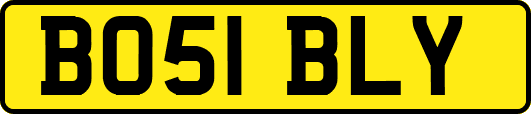 BO51 BLY